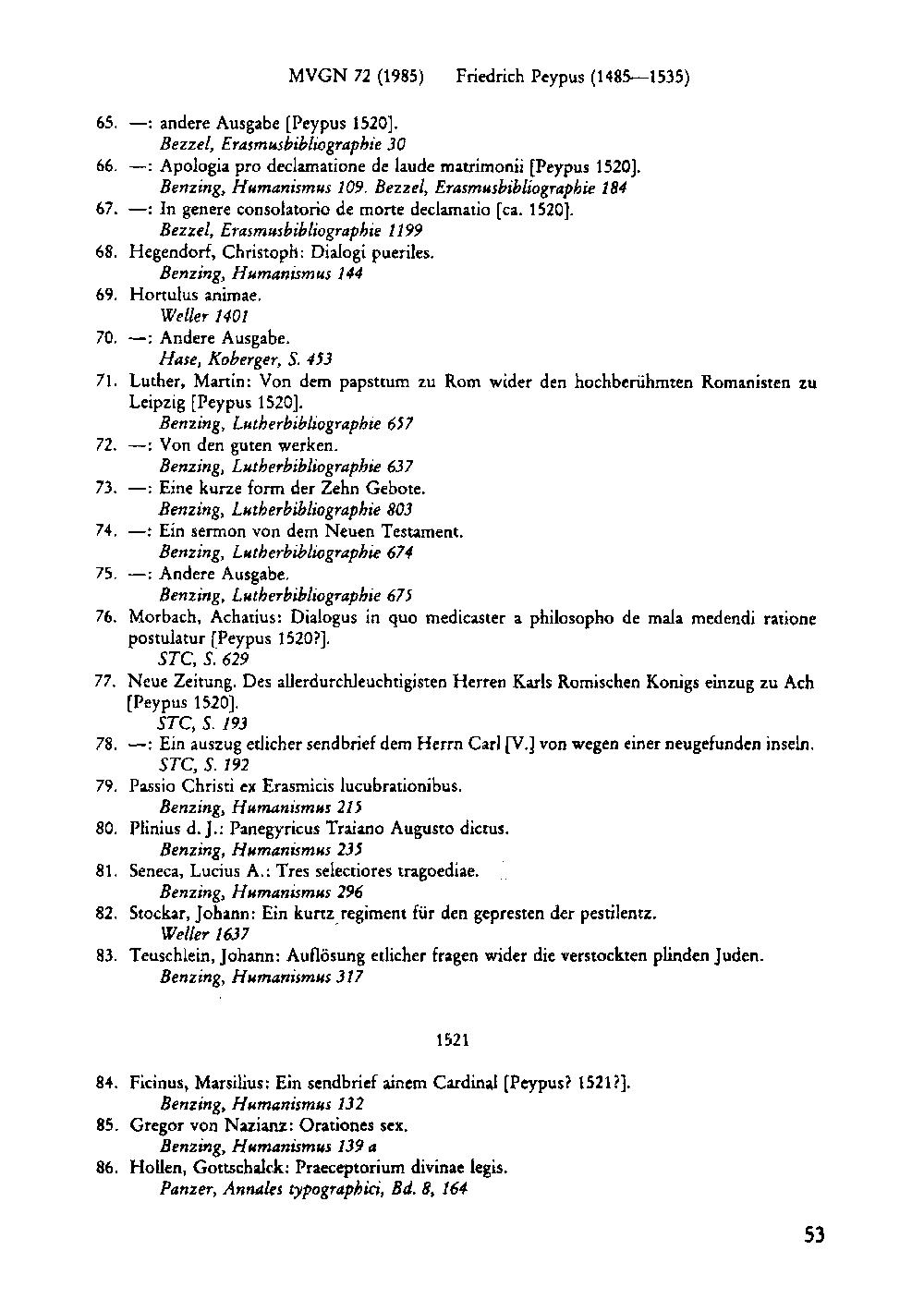 MVGN 72 (1985) Friedrich Peypus (1485—1535)

65. —: andere Ausgabe [Peypus 1520].
Bezzel, Erasmusbibliographie 30

66. —: Apologia pro declamatione de laude matrimonii [Peypus 1520].
Benzing, Humanismus 109. Bezzel, Erasmusbibliographie 184

67. —: In genere consolatorio de morte declamatio [ca. 1520].
Bezzel, Erasmusbibliographie 1199

68. Hegendorf, Christoph: Dialogi pueriles.
Benzing, Humanismus 144

69. Hortulus animae.
Weller 1401

70. —: Andere Ausgabe.
Hase, Koberger, S. 453

71. Luther, Martin: Von dem papsttum zu Rom wider den hochberühmten Romanisten zu Leipzig [Peypus 1520].
Benzing, Lutherbibliographie 657

72. —: Von den guten werken.
Benzing, Lutherbibliographie 637

73. —: Eine kurze form der Zehn Gebote.
Benzing, Lutherbibliographie 803

74. —: Ein sermon von dem Neuen Testament.
Benzing, Lutherbibliographie 674

75. —: Andere Ausgabe.
Benzing, Lutherbibliographie 675

76. Morbach, Achatius: Dialogus in quo medicaster a philosopho de mala medendi ratione postulatur [Peypus 1520?].
STC, S. 629

77. Neue Zeitung. Des allerdurchleuchtigisten Herren Karls Romischen Konigs einzug zu Ach [Peypus 1520].
STC, S. 193

78. —: Ein auszug etlicher sendbrief dem Herrn Carl [V.] von wegen einer neugefunden inseln.
STC, S. 192

79. Passio Christi ex Erasmicis lucubrationibus.
Benzing, Humanismus 215

80. Plinius d. J.: Panegyricus Traiano Augusto dictus.
Benzing, Humanismus 235

81. Seneca, Lucius A.: Tres selectiores tragoediae.
Benzing, Humanismus 296

82. Stockar, Johann: Ein kurtz regiment für den gepresten der pestilentz.
Weller 1637

83. Teuschlein, Johann: Auflösung etlicher fragen wider die verstockten plinden Juden.
Benzing, Humanismus 317

1521

84. Ficinus, Marsilius: Ein sendbrief ainem Cardinal [Peypus? 1521?].
Benzing, Humanismus 132

85. Gregor von Nazianz: Orationes sex.
Benzing, Humanismus 139 a

86. Hollen, Gottschalck: Praeceptorium divinae legis.
Panzer, Annales typographici, Bd. 8, 164

53